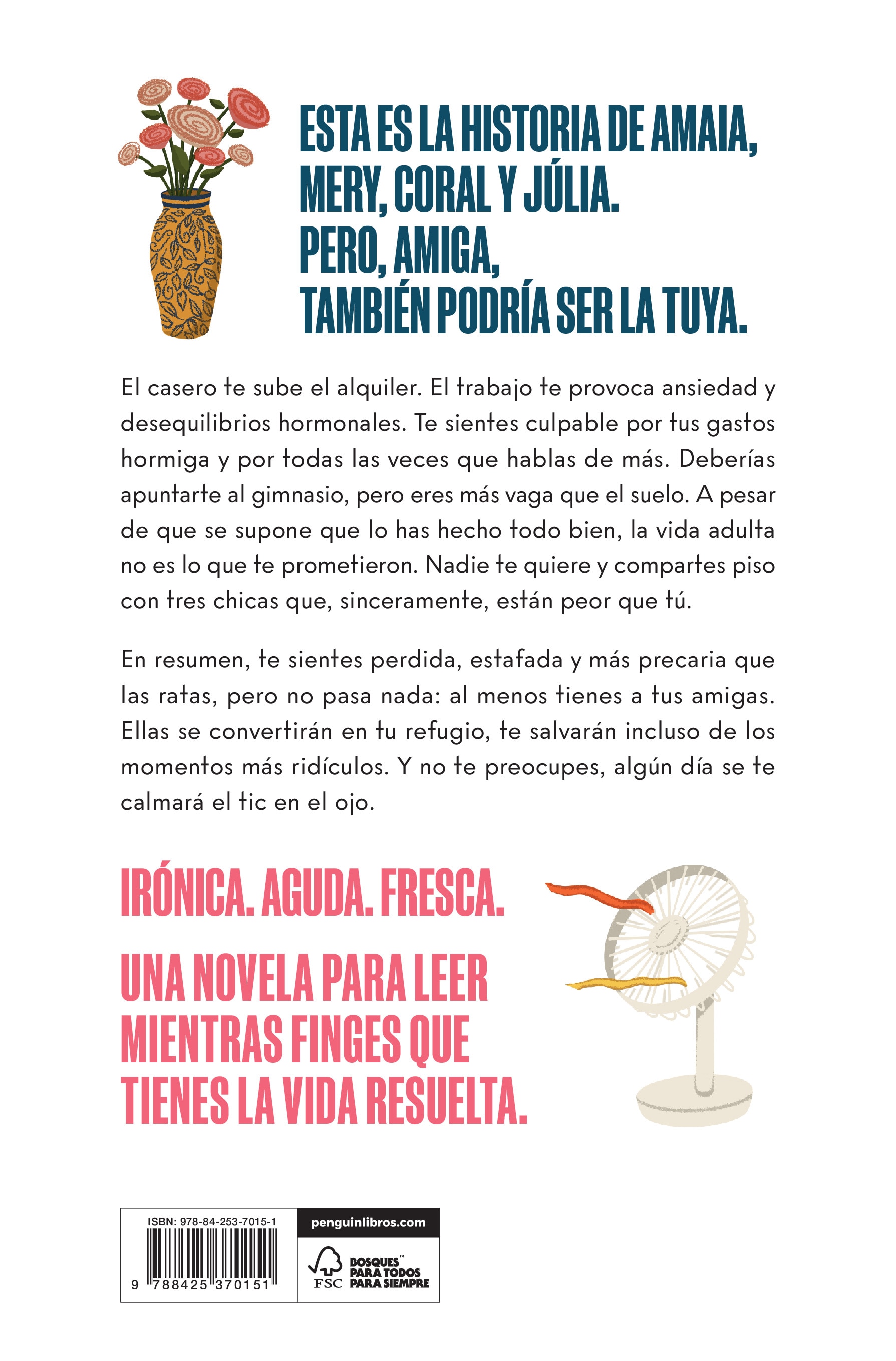 ESTA ES LA HISTORIA DE AMAIA, MERY, CORAL Y JÚLIA.
PERO, AMIGA,
TAMBIÉN PODRÍA SER LA TUYA.

El casero te sube el alquiler. El trabajo te provoca ansiedad y desequilibrios hormonales. Te sientes culpable por tus gastos hormiga y por todas las veces que hablas de más. Deberías apuntarte al gimnasio, pero eres más vaga que el suelo. A pesar de que se supone que lo has hecho todo bien, la vida adulta no es lo que te prometieron. Nadie te quiere y compartes piso con tres chicas que, sinceramente, están peor que tú.

En resumen, te sientes perdida, estafada y más precaria que las ratas, pero no pasa nada: al menos tienes a tus amigas. Ellas se convertirán en tu refugio, te salvarán incluso de los momentos más ridículos. Y no te preocupes, algún día se te calmará el tic en el ojo.

IRÓNICA. AGUDA. FRESCA.

UNA NOVELA PARA LEER MIENTRAS FINGES QUE TIENES LA VIDA RESUELTA.

ISBN: 978-84-253-7015-1
9 788425 370151
penguinlibros.com
FSC
BOSQUES™ PARA TODOS PARA SIEMPRE